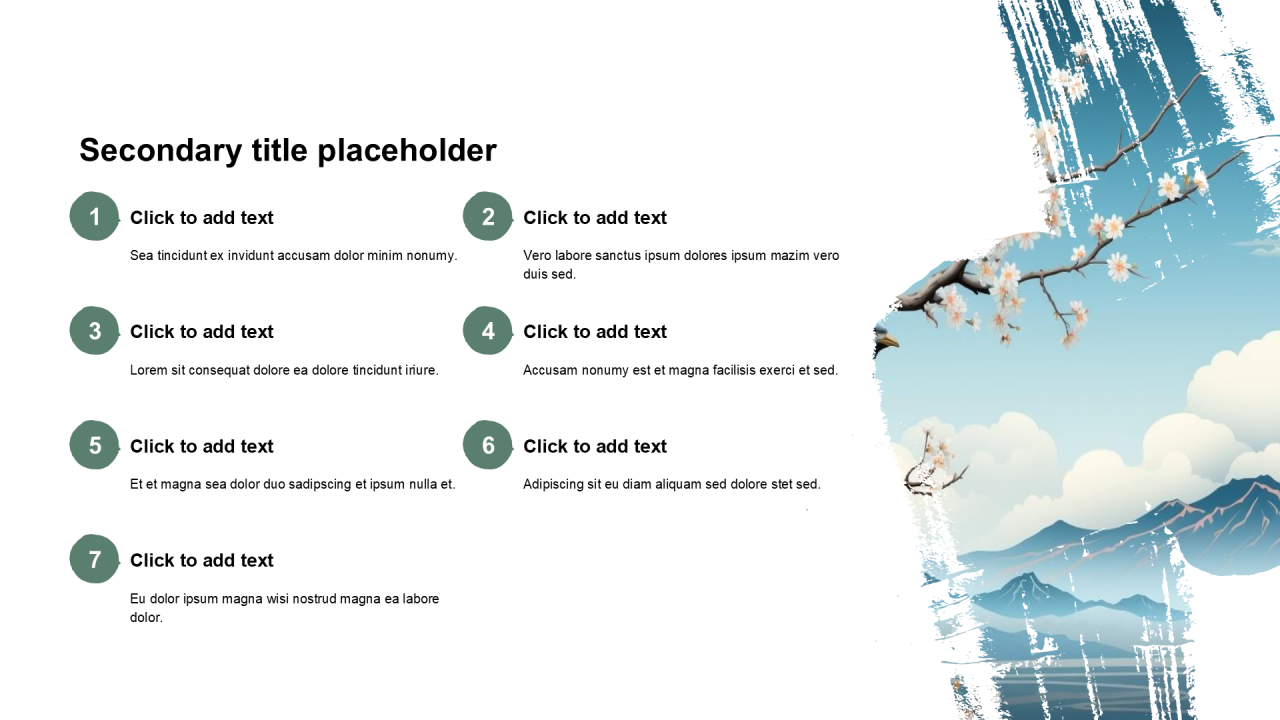 Secondary title placeholder

1
Click to add text
Sea tincidunt ex invidunt accusam dolor minim nonumy.

2
Click to add text
Vero labore sanctus ipsum dolores ipsum mazim vero duis sed.

3
Click to add text
Lorem sit consequat dolore ea dolore tincidunt iriure.

4
Click to add text
Accusam nonumy est et magna facilisis exerci et sed.

5
Click to add text
Et et magna sea dolor duo sadipscing et ipsum nulla et.

6
Click to add text
Adipiscing sit eu diam aliquam sed dolore stet sed.

7
Click to add text
Eu dolor ipsum magna wisi nostrud magna ea labore dolor.